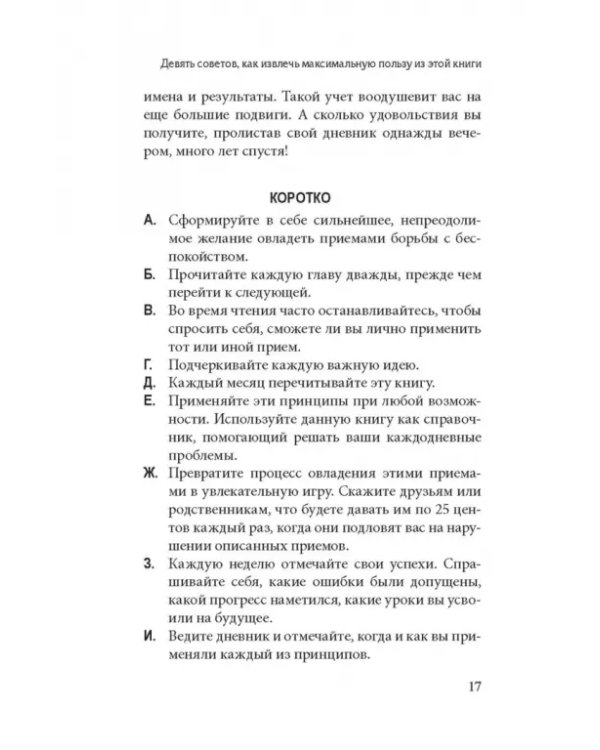 Девять советов, как извлечь максимальную пользу из этой книги

имена и результаты. Такой учет воодушевит вас на еще большие подвиги. А сколько удовольствия вы получите, пролистав свой дневник однажды вечером, много лет спустя!

КОРОТКО

А. Сформируйте в себе сильнейшее, непреодолимое желание овладеть приемами борьбы с беспокойством.

Б. Прочитайте каждую главу дважды, прежде чем перейти к следующей.

В. Во время чтения часто останавливайтесь, чтобы спросить себя, сможете ли вы лично применить тот или иной прием.

Г. Подчеркивайте каждую важную идею.

Д. Каждый месяц перечитывайте эту книгу.

Е. Применяйте эти принципы при любой возможности. Используйте данную книгу как справочник, помогающий решать ваши каждодневные проблемы.

Ж. Превратите процесс овладения этими приемами в увлекательную игру. Скажите друзьям или родственникам, что будете давать им по 25 центов каждый раз, когда они подловят вас на нарушении описанных приемов.

З. Каждую неделю отмечайте свои успехи. Спрашивайте себя, какие ошибки были допущены, какой прогресс наметился, какие уроки вы усвоили на будущее.

И. Ведите дневник и отмечайте, когда и как вы применяли каждый из принципов.

17